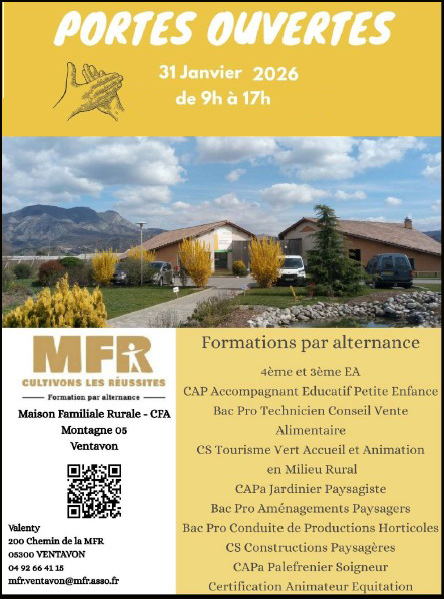 PORTES OUVERTES

31 Janvier 2026
de 9h à 17h

MFR
CULTIVONS LES RÉUSSITES
Formation par alternance

Maison Familiale Rurale - CFA
Montagne 05
Ventavon

Valenty
200 Chemin de la MFR
05300 VENTAVON
04 92 66 41 15
mfr.ventavon@mfr.asso.fr

Formations par alternance

4ème et 3ème EA
CAP Accompagnant Educatif Petite Enfance
Bac Pro Technicien Conseil Vente Alimentaire
CS Tourisme Vert Accueil et Animation en Milieu Rural
CAPa Jardinier Paysagiste
Bac Pro Aménagements Paysagers
Bac Pro Conduite de Productions Horticoles
CS Constructions Paysagères
CAPa Palefrenier Soigneur
Certification Animateur Equitation